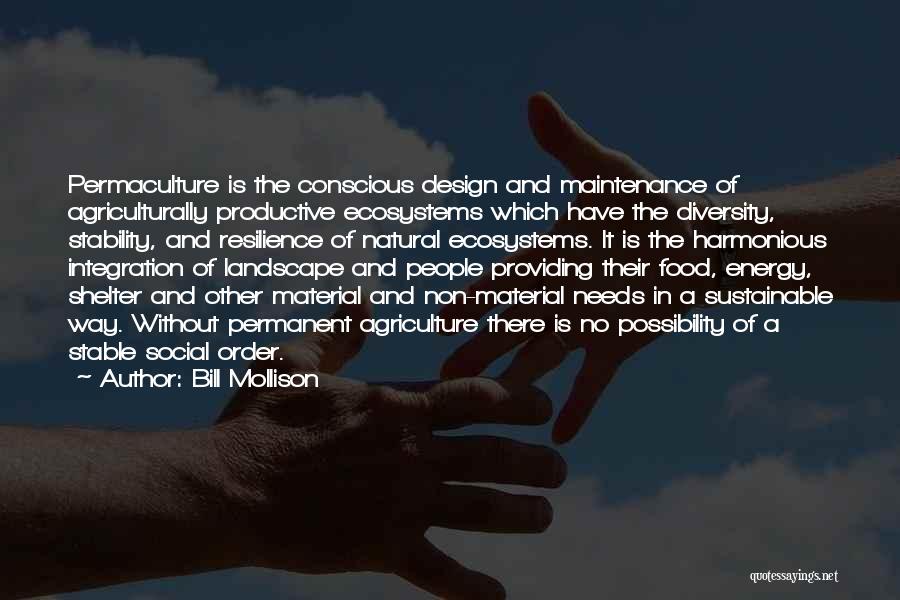 Permaculture is the conscious design and maintenance of agriculturally productive ecosystems which have the diversity, stability, and resilience of natural ecosystems. It is the harmonious integration of landscape and people providing their food, energy, shelter and other material and non-material needs in a sustainable way. Without permanent agriculture there is no possibility of a stable social order.

~ Author: Bill Mollison

quotessayings.net